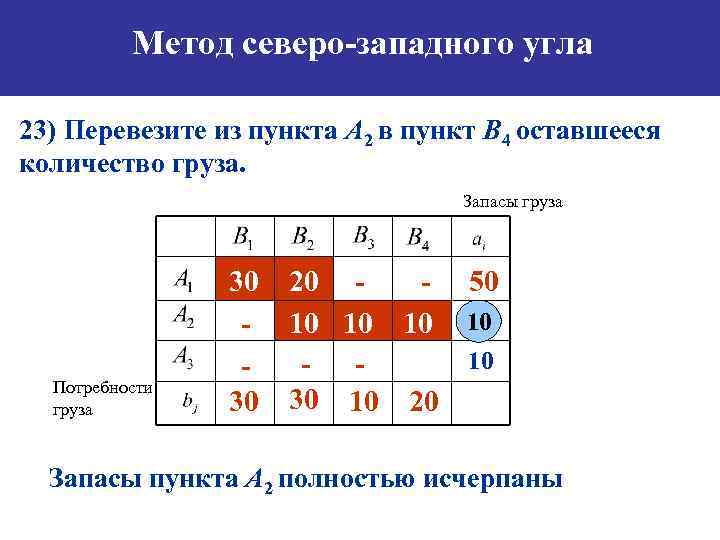 Метод северо-западного угла

23) Перевезите из пункта $A_2$ в пункт $B_4$ оставшееся количество груза.

Запасы груза

| | $B_1$ | $B_2$ | $B_3$ | $B_4$ | $a_i$ |
|---|---|---|---|---|---|
| $A_1$ | 30 | 20 | - | - | 50 |
| $A_2$ | - | 10 | 10 | 10 | 10 |
| $A_3$ | - | - | - | | 10 |
| $b_j$ | 30 | 30 | 10 | 20 | |

Потребности груза

Запасы пункта $A_2$ полностью исчерпаны